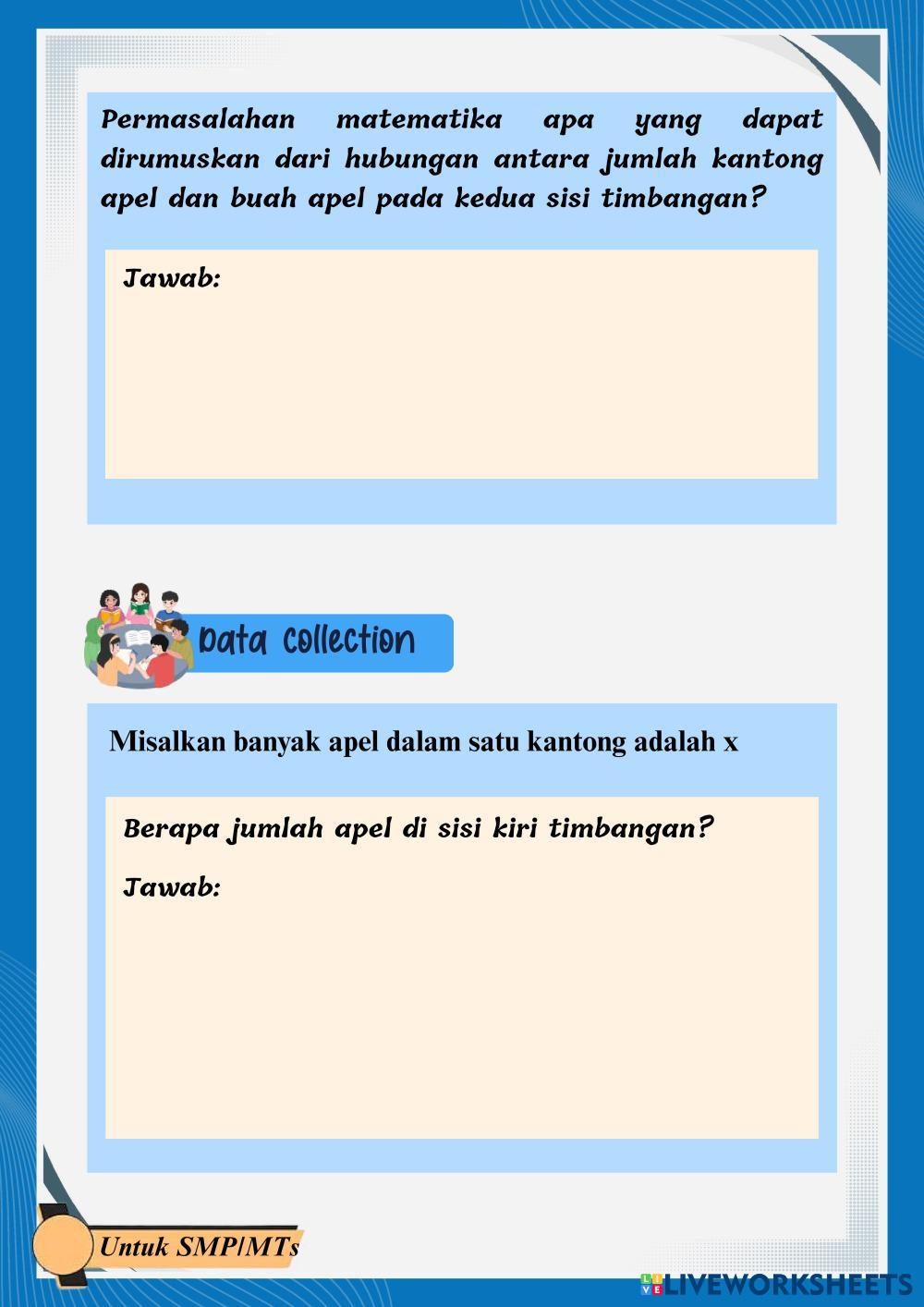 Permasalahan matematika apa yang dapat dirumuskan dari hubungan antara jumlah kantong apel dan buah apel pada kedua sisi timbangan?

Jawab:

Data Collection

Misalkan banyak apel dalam satu kantong adalah x

Berapa jumlah apel di sisi kiri timbangan?

Jawab:

Untuk SMP/MTs

LIVEWORKSHEETS